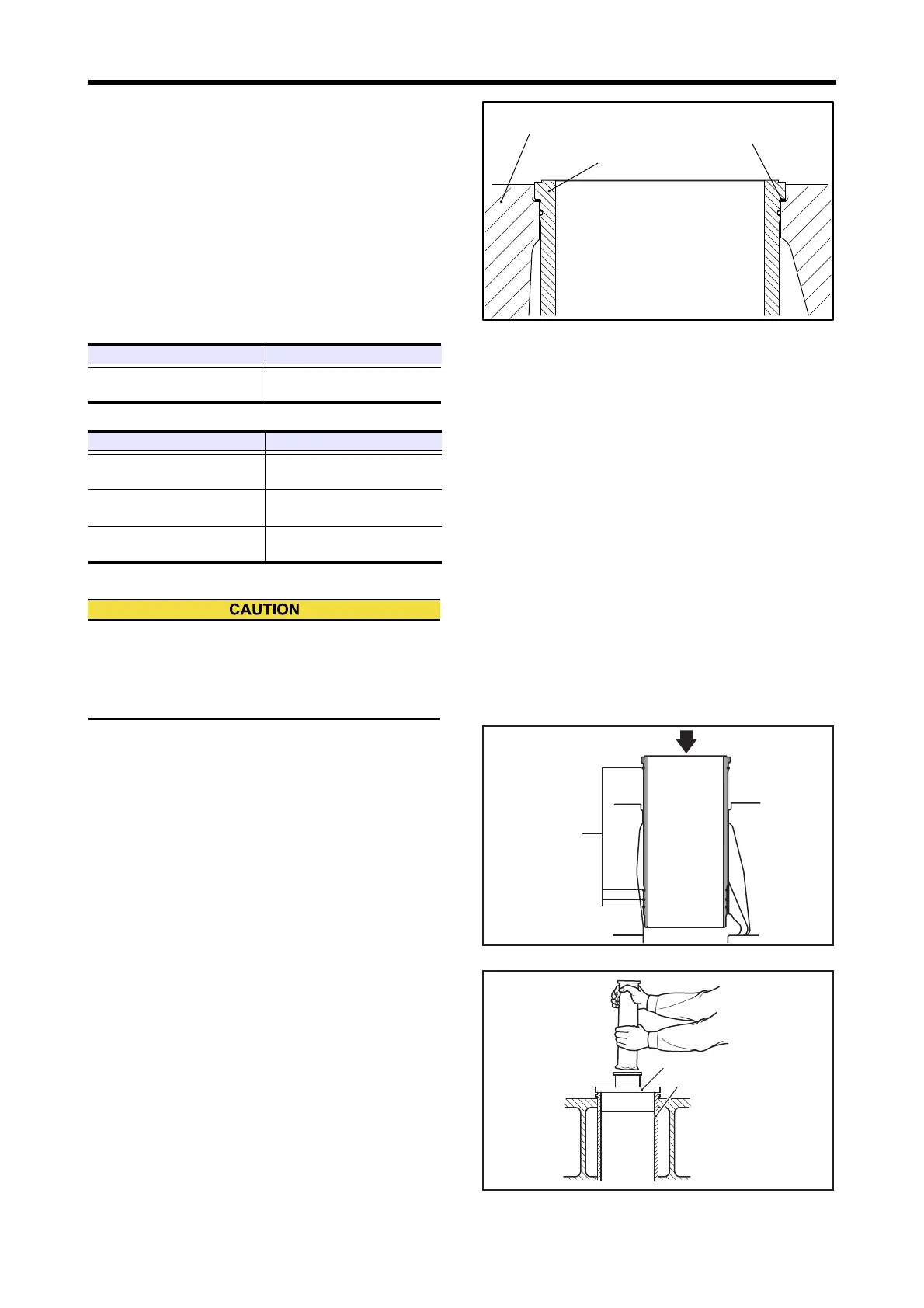 CAUTION